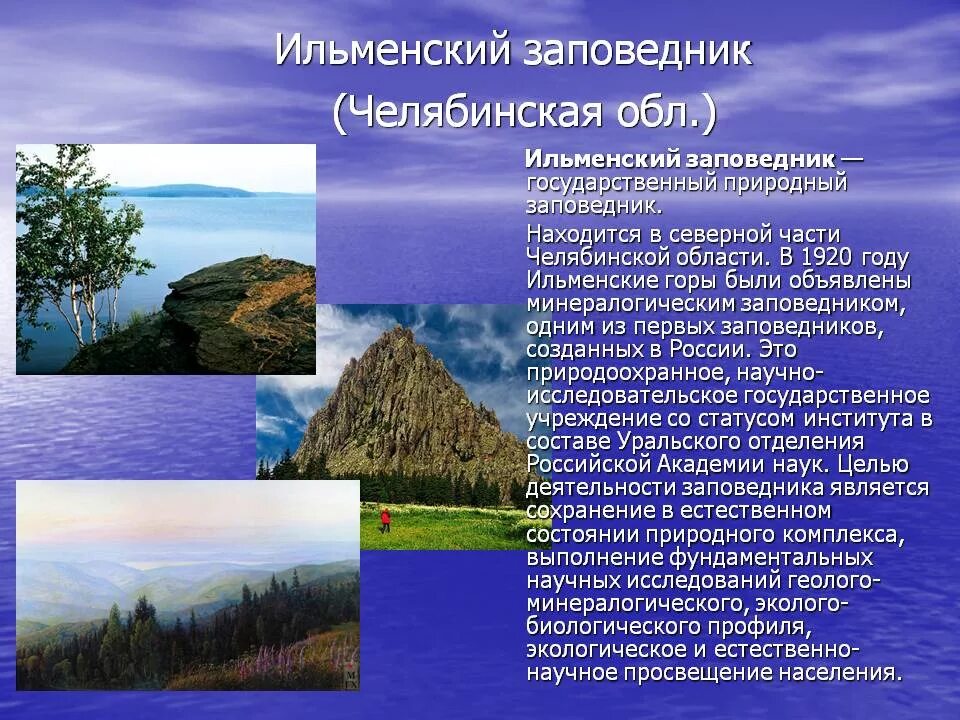 Ильменский заповедник
(Челябинская обл.)

Ильменский заповедник — государственный природный заповедник.

Находится в северной части Челябинской области. В 1920 году Ильменские горы были объявлены минералогическим заповедником, одним из первых заповедников, созданных в России. Это природоохранное, научно-исследовательское государственное учреждение со статусом института в составе Уральского отделения Российской Академии наук. Целью деятельности заповедника является сохранение в естественном состоянии природного комплекса, выполнение фундаментальных научных исследований геолого-минералогического, эколого-биологического профиля, экологическое и естественно-научное просвещение населения.